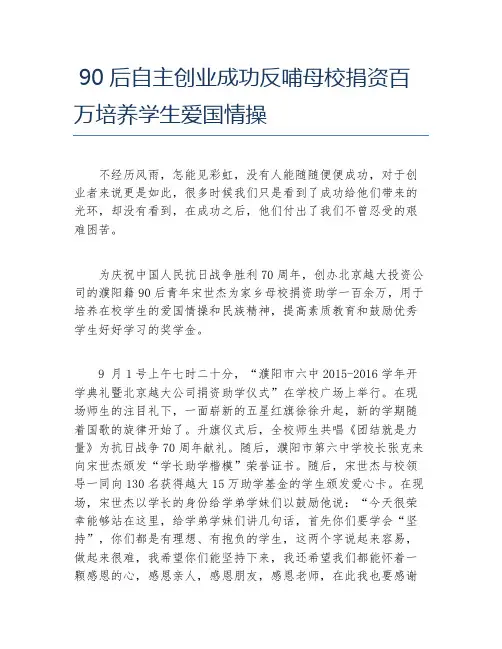 90 后自主创业成功反哺母校捐资百万培养学生爱国情操

不经历风雨，怎能见彩虹，没有人能随随便便成功，对于创业者来说更是如此，很多时候我们只是看到了成功给他们带来的光环，却没有看到，在成功之后，他们付出了我们不曾忍受的艰难困苦。

为庆祝中国人民抗日战争胜利 70 周年，创办北京越大投资公司的濮阳籍 90 后青年宋世杰为家乡母校捐资助学一百余万，用于培养在校学生的爱国情操和民族精神，提高素质教育和鼓励优秀学生好好学习的奖学金。

9 月 1 号上午七时二十分，“濮阳市六中 2015-2016 学年开学典礼暨北京越大公司捐资助学仪式”在学校广场上举行。在现场师生的注目礼下，一面崭新的五星红旗徐徐升起，新的学期随着国歌的旋律开始了。升旗仪式后，全校师生共唱《团结就是力量》为抗日战争 70 周年献礼。随后，濮阳市第六中学校长张克来向宋世杰颁发“学长助学楷模”荣誉证书。随后，宋世杰与校领导一同向 130 名获得越大 15 万助学基金的学生颁发爱心卡。在现场，宋世杰以学长的身份给学弟学妹们以鼓励他说：“今天很荣幸能够站在这里，给学弟学妹们讲几句话，首先你们要学会“坚持”，你们都是有理想、有抱负的学生，这两个字说起来容易，做起来很难，我希望你们能坚持下来，我还希望我们都能怀着一颗感恩的心，感恩亲人，感恩朋友，感恩老师，在此我也要感谢